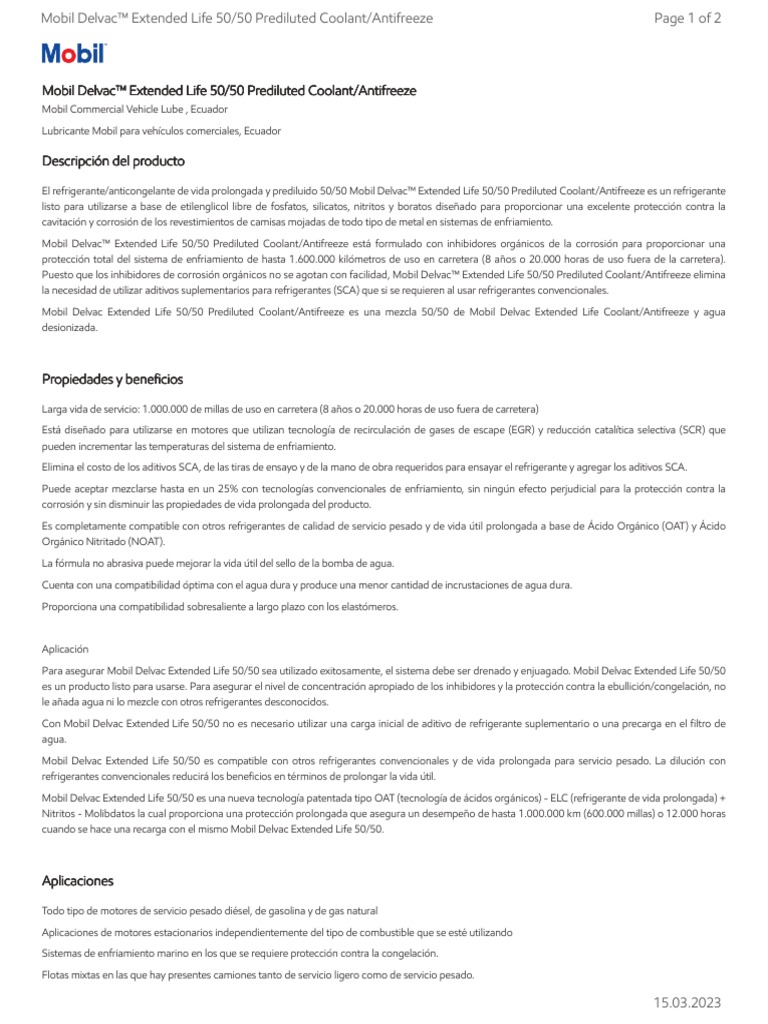 Mobil Delvac™ Extended Life 50/50 Prediluted Coolant/Antifreeze

Page 1 of 2

Mobil

Mobil Delvac™ Extended Life 50/50 Prediluted Coolant/Antifreeze

Mobil Commercial Vehicle Lube , Ecuador

Lubricante Mobil para vehículos comerciales, Ecuador

Descripción del producto

El refrigerante/anticongelante de vida prolongada y prediluido 50/50 Mobil Delvac™ Extended Life 50/50 Prediluted Coolant/Antifreeze es un refrigerante listo para utilizarse a base de etilenglicol libre de fosfatos, silicatos, nitritos y boratos diseñado para proporcionar una excelente protección contra la cavitación y corrosión de los revestimientos de camisas mojadas de todo tipo de metal en sistemas de enfriamiento.

Mobil Delvac™ Extended Life 50/50 Prediluted Coolant/Antifreeze está formulado con inhibidores orgánicos de la corrosión para proporcionar una protección total del sistema de enfriamiento de hasta 1.600.000 kilómetros de uso en carretera (8 años o 20.000 horas de uso fuera de la carretera). Puesto que los inhibidores de corrosión orgánicos no se agotan con facilidad, Mobil Delvac™ Extended Life 50/50 Prediluted Coolant/Antifreeze elimina la necesidad de utilizar aditivos suplementarios para refrigerantes (SCA) que sí se requieren al usar refrigerantes convencionales.

Mobil Delvac Extended Life 50/50 Prediluted Coolant/Antifreeze es una mezcla 50/50 de Mobil Delvac Extended Life Coolant/Antifreeze y agua desionizada.

Propiedades y beneficios

Larga vida de servicio: 1.000.000 de millas de uso en carretera (8 años o 20.000 horas de uso fuera de carretera)

Está diseñado para utilizarse en motores que utilizan tecnología de recirculación de gases de escape (EGR) y reducción catalítica selectiva (SCR) que pueden incrementar las temperaturas del sistema de enfriamiento.

Elimina el costo de los aditivos SCA, de las tiras de ensayo y de la mano de obra requeridos para ensayar el refrigerante y agregar los aditivos SCA.

Puede aceptar mezclarse hasta en un 25% con tecnologías convencionales de enfriamiento, sin ningún efecto perjudicial para la protección contra la corrosión y sin disminuir las propiedades de vida prolongada del producto.

Es completamente compatible con otros refrigerantes de calidad de servicio pesado y de vida útil prolongada a base de Ácido Orgánico (OAT) y Ácido Orgánico Nitritado (NOAT).

La fórmula no abrasiva puede mejorar la vida útil del sello de la bomba de agua.

Cuenta con una compatibilidad óptima con el agua dura y produce una menor cantidad de incrustaciones de agua dura.

Proporciona una compatibilidad sobresaliente a largo plazo con los elastómeros.

Aplicación

Para asegurar Mobil Delvac Extended Life 50/50 sea utilizado exitosamente, el sistema debe ser drenado y enjuagado. Mobil Delvac Extended Life 50/50 es un producto listo para usarse. Para asegurar el nivel de concentración apropiado de los inhibidores y la protección contra la ebullición/congelación, no le añada agua ni lo mezcle con otros refrigerantes desconocidos.

Con Mobil Delvac Extended Life 50/50 no es necesario utilizar una carga inicial de aditivo de refrigerante suplementario o una precarga en el filtro de agua.

Mobil Delvac Extended Life 50/50 es compatible con otros refrigerantes convencionales y de vida prolongada para servicio pesado. La dilución con refrigerantes convencionales reducirá los beneficios en términos de prolongar la vida útil.

Mobil Delvac Extended Life 50/50 es una nueva tecnología patentada tipo OAT (tecnología de ácidos orgánicos) - ELC (refrigerante de vida prolongada) + Nitritos - Molibdatos la cual proporciona una protección prolongada que asegura un desempeño de hasta 1.000.000 km (600.000 millas) o 12.000 horas cuando se hace una recarga con el mismo Mobil Delvac Extended Life 50/50.

Aplicaciones

Todo tipo de motores de servicio pesado diésel, de gasolina y de gas natural

Aplicaciones de motores estacionarios independientemente del tipo de combustible que se esté utilizando

Sistemas de enfriamiento marino en los que se requiere protección contra la congelación.

Flotas mixtas en las que hay presentes camiones tanto de servicio ligero como de servicio pesado.

15.03.2023